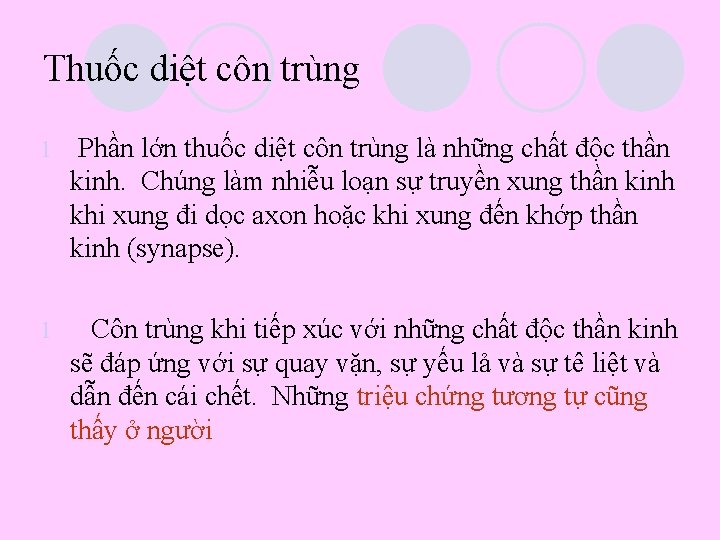 Thuốc diệt côn trùng

l Phần lớn thuốc diệt côn trùng là những chất độc thần kinh. Chúng làm nhiễu loạn sự truyền xung thần kinh khi xung đi dọc axon hoặc khi xung đến khớp thần kinh (synapse).

l Côn trùng khi tiếp xúc với những chất độc thần kinh sẽ đáp ứng với sự quay vặn, sự yếu lả và sự tê liệt và dẫn đến cái chết. Những triệu chứng tương tự cũng thấy ở người